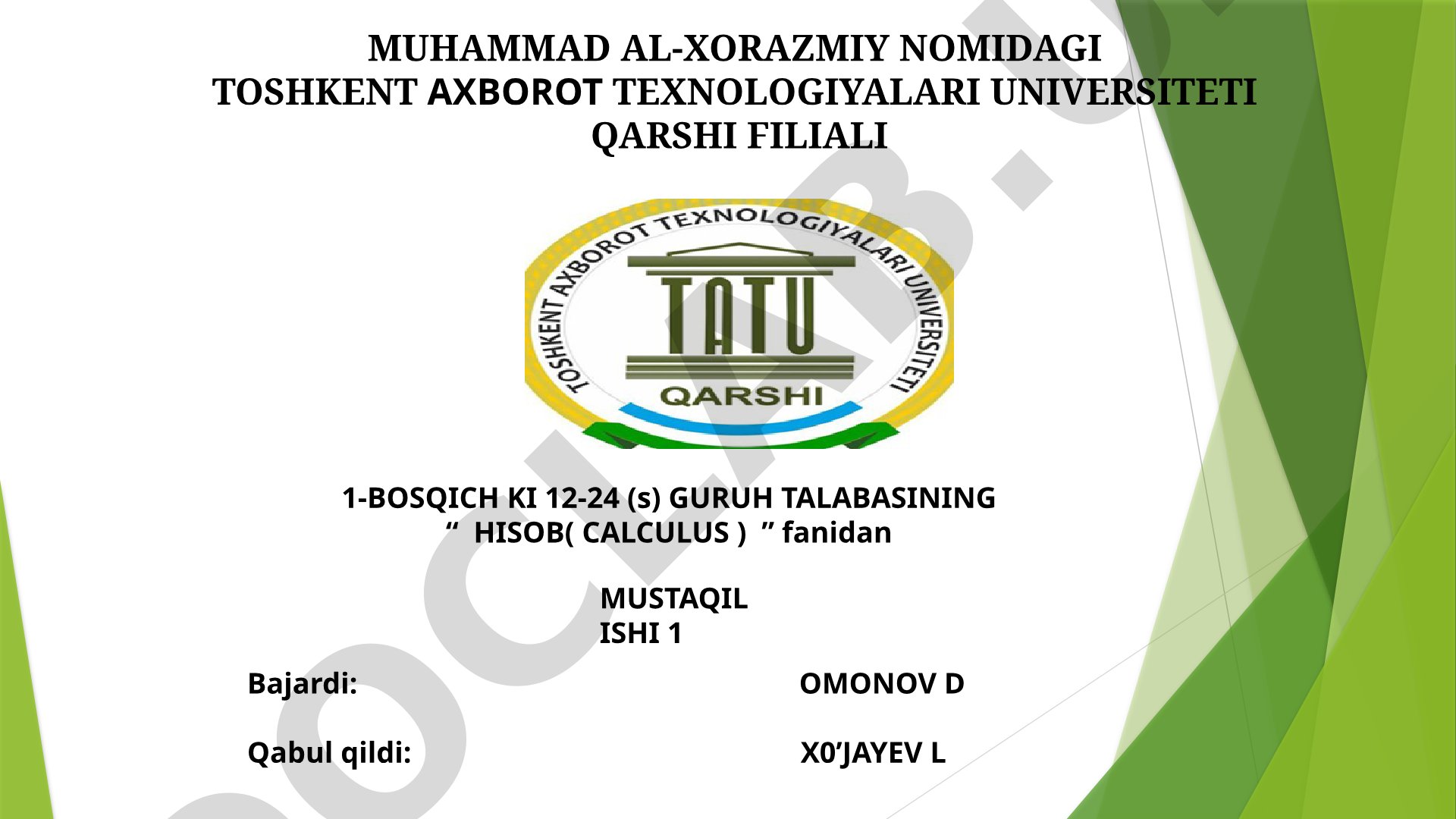 MUHAMMAD AL-XORAZMIY NOMIDAGI
TOSHKENT AXBOROT TEXNOLOGIYALARI UNIVERSITETI
QARSHI FILIALI

TOSHKENT AXBOROT TEXNOLOGIYALARI UNIVERSITETI
TATU
QARSHI

1-BOSQICH KI 12-24 (s) GURUH TALABASINING
" HISOB( CALCULUS ) " fanidan

MUSTAQIL
ISHI 1

Bajardi: OMONOV D

Qabul qildi: X0'JAYEV L

DOCLAB.U